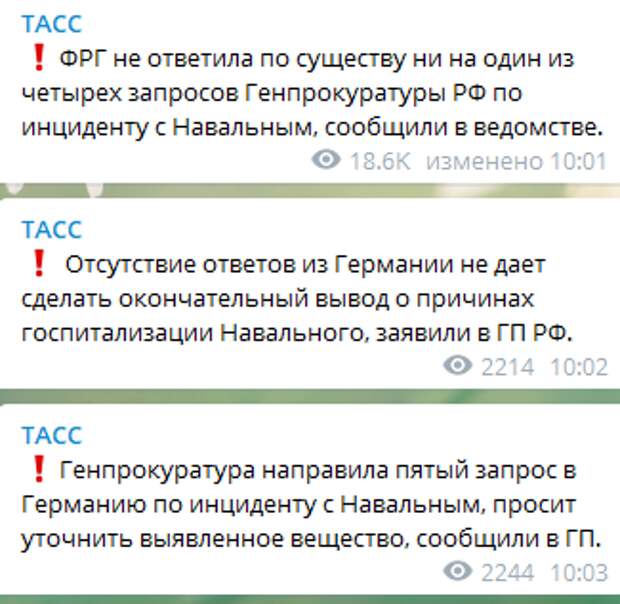 ТАСС
❗ ФРГ не ответила по существу ни на один из четырех запросов Генпрокуратуры РФ по инциденту с Навальным, сообщили в ведомстве.
18.6K изменено 10:01

ТАСС
❗ Отсутствие ответов из Германии не дает сделать окончательный вывод о причинах госпитализации Навального, заявили в ГП РФ.
2214 10:02

ТАСС
❗ Генпрокуратура направила пятый запрос в Германию по инциденту с Навальным, просит уточнить выявленное вещество, сообщили в ГП.
2244 10:03